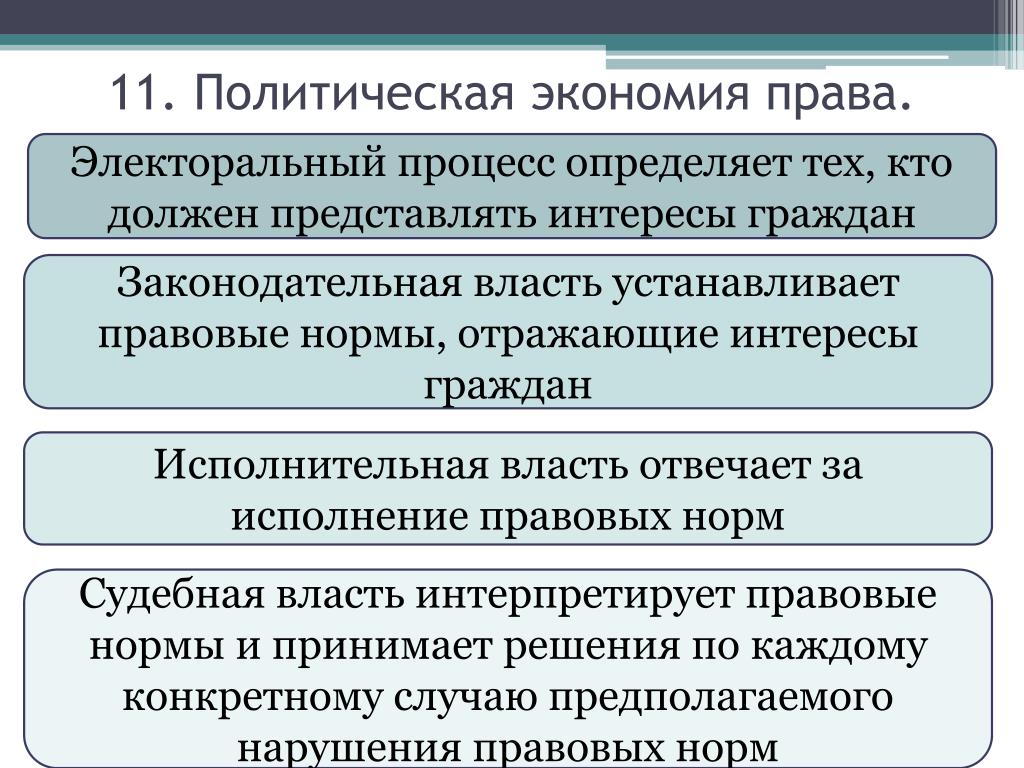 11. Политическая экономия права.

Электоральный процесс определяет тех, кто должен представлять интересы граждан

Законодательная власть устанавливает правовые нормы, отражающие интересы граждан

Исполнительная власть отвечает за исполнение правовых норм

Судебная власть интерпретирует правовые нормы и принимает решения по каждому конкретному случаю предполагаемого нарушения правовых норм